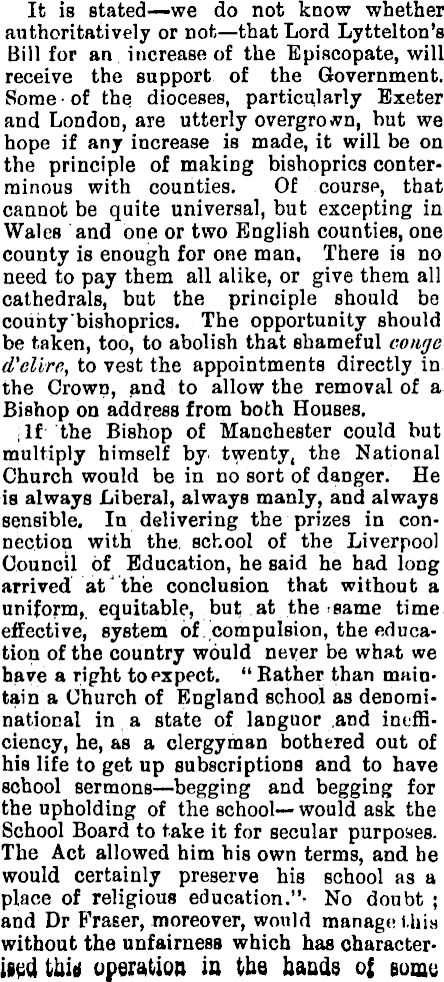 It is stated—we do not know whether authoritatively or not—that Lord Lyttelton's Bill for an increase of the Episcopate, will receive the support of the Government. Some of the dioceses, particularly Exeter and London, are utterly overgrown, but we hope if any increase is made, it will be on the principle of making bishoprics conterminous with counties. Of course, that cannot be quite universal, but excepting in Wales and one or two English counties, one county is enough for one man. There is no need to pay them all alike, or give them all cathedrals, but the principle should be county bishoprics. The opportunity should be taken, too, to abolish that shameful conge d'elire, to vest the appointments directly in the Crown, and to allow the removal of a Bishop on address from both Houses.

If the Bishop of Manchester could but multiply himself by twenty, the National Church would be in no sort of danger. He is always Liberal, always manly, and always sensible. In delivering the prizes in connection with the school of the Liverpool Council of Education, he said he had long arrived at the conclusion that without a uniform, equitable, but at the same time effective, system of compulsion, the education of the country would never be what we have a right to expect. "Rather than maintain a Church of England school as denominational in a state of languor and inefficiency, he, as a clergyman bothered out of his life to get up subscriptions and to have school sermons—begging and begging for the upholding of the school—would ask the School Board to take it for secular purposes. The Act allowed him his own terms, and he would certainly preserve his school as a place of religious education." No doubt; and Dr Fraser, moreover, would manage this without the unfairness which has characterised this operation in the hands of some